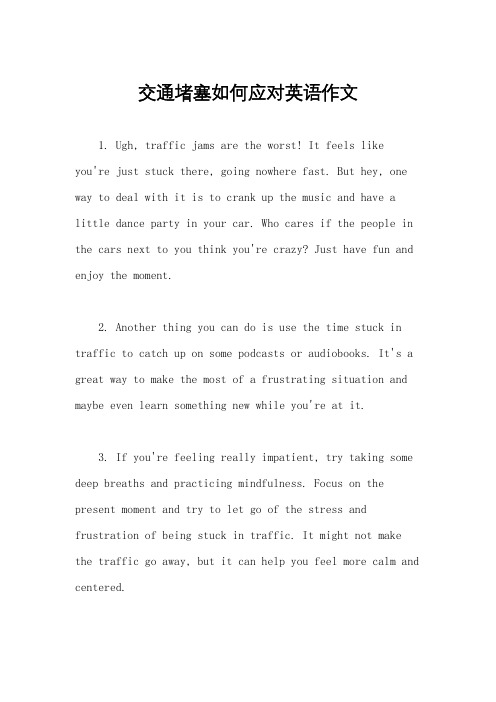 交通堵塞如何应对英语作文

1. Ugh, traffic jams are the worst! It feels like you're just stuck there, going nowhere fast. But hey, one way to deal with it is to crank up the music and have a little dance party in your car. Who cares if the people in the cars next to you think you're crazy? Just have fun and enjoy the moment.

2. Another thing you can do is use the time stuck in traffic to catch up on some podcasts or audiobooks. It's a great way to make the most of a frustrating situation and maybe even learn something new while you're at it.

3. If you're feeling really impatient, try taking some deep breaths and practicing mindfulness. Focus on the present moment and try to let go of the stress and frustration of being stuck in traffic. It might not make the traffic go away, but it can help you feel more calm and centered.